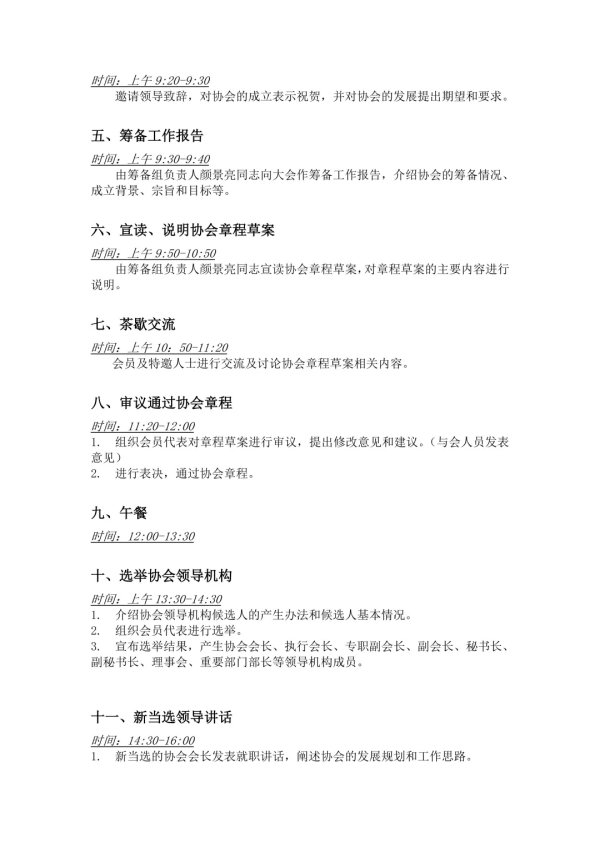 时间：上午 9:20-9:30
邀请领导致辞，对协会的成立表示祝贺，并对协会的发展提出期望和要求。

五、筹备工作报告

时间：上午 9:30-9:40
由筹备组负责人颜景亮同志向大会作筹备工作报告，介绍协会的筹备情况、成立背景、宗旨和目标等。

六、宣读、说明协会章程草案

时间：上午 9:50-10:50
由筹备组负责人颜景亮同志宣读协会章程草案，对章程草案的主要内容进行说明。

七、茶歇交流

时间：上午 10：50-11:20
会员及特邀人士进行交流及讨论协会章程草案相关内容。

八、审议通过协会章程

时间：11:20-12:00
1. 组织会员代表对章程草案进行审议，提出修改意见和建议。（与会人员发表意见）
2. 进行表决，通过协会章程。

九、午餐

时间：12:00-13:30

十、选举协会领导机构

时间：上午 13:30-14:30
1. 介绍协会领导机构候选人的产生办法和候选人基本情况。
2. 组织会员代表进行选举。
3. 宣布选举结果，产生协会会长、执行会长、专职副会长、副会长、秘书长、副秘书长、理事会、重要部门部长等领导机构成员。

十一、新当选领导讲话

时间：14:30-16:00
1. 新当选的协会会长发表就职讲话，阐述协会的发展规划和工作思路。